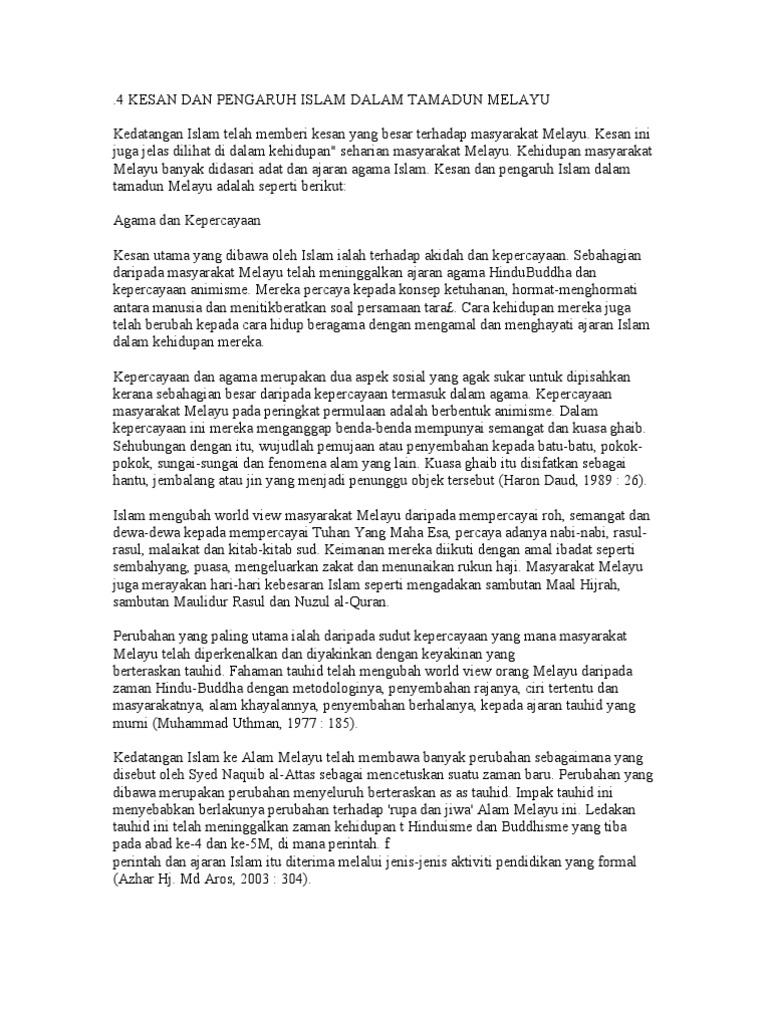 .4 KESAN DAN PENGARUH ISLAM DALAM TAMADUN MELAYU

Kedatangan Islam telah memberi kesan yang besar terhadap masyarakat Melayu. Kesan ini juga jelas dilihat di dalam kehidupan" seharian masyarakat Melayu. Kehidupan masyarakat Melayu banyak didasari adat dan ajaran agama Islam. Kesan dan pengaruh Islam dalam tamadun Melayu adalah seperti berikut:

Agama dan Kepercayaan

Kesan utama yang dibawa oleh Islam ialah terhadap akidah dan kepercayaan. Sebahagian daripada masyarakat Melayu telah meninggalkan ajaran agama HinduBuddha dan kepercayaan animisme. Mereka percaya kepada konsep ketuhanan, hormat-menghormati antara manusia dan menitikberatkan soal persamaan tara£. Cara kehidupan mereka juga telah berubah kepada cara hidup beragama dengan mengamal dan menghayati ajaran Islam dalam kehidupan mereka.

Kepercayaan dan agama merupakan dua aspek sosial yang agak sukar untuk dipisahkan kerana sebahagian besar daripada kepercayaan termasuk dalam agama. Kepercayaan masyarakat Melayu pada peringkat permulaan adalah berbentuk animisme. Dalam kepercayaan ini mereka menganggap benda-benda mempunyai semangat dan kuasa ghaib. Sehubungan dengan itu, wujudlah pemujaan atau penyembahan kepada batu-batu, pokok-pokok, sungai-sungai dan fenomena alam yang lain. Kuasa ghaib itu disifatkan sebagai hantu, jembalang atau jin yang menjadi penunggu objek tersebut (Haron Daud, 1989 : 26).

Islam mengubah world view masyarakat Melayu daripada mempercayai roh, semangat dan dewa-dewa kepada mempercayai Tuhan Yang Maha Esa, percaya adanya nabi-nabi, rasul-rasul, malaikat dan kitab-kitab sud. Keimanan mereka diikuti dengan amal ibadat seperti sembahyang, puasa, mengeluarkan zakat dan menunaikan rukun haji. Masyarakat Melayu juga merayakan hari-hari kebesaran Islam seperti mengadakan sambutan Maal Hijrah, sambutan Maulidur Rasul dan Nuzul al-Quran.

Perubahan yang paling utama ialah daripada sudut kepercayaan yang mana masyarakat Melayu telah diperkenalkan dan diyakinkan dengan keyakinan yang
berteraskan tauhid. Fahaman tauhid telah mengubah world view orang Melayu daripada zaman Hindu-Buddha dengan metodologinya, penyembahan rajanya, ciri tertentu dan masyarakatnya, alam khayalannya, penyembahan berhalanya, kepada ajaran tauhid yang murni (Muhammad Uthman, 1977 : 185).

Kedatangan Islam ke Alam Melayu telah membawa banyak perubahan sebagaimana yang disebut oleh Syed Naquib al-Attas sebagai mencetuskan suatu zaman baru. Perubahan yang dibawa merupakan perubahan menyeluruh berteraskan as as tauhid. Impak tauhid ini menyebabkan berlakunya perubahan terhadap 'rupa dan jiwa' Alam Melayu ini. Ledakan tauhid ini telah meninggalkan zaman kehidupan t Hinduisme dan Buddhisme yang tiba pada abad ke-4 dan ke-5M, di mana perintah. f
perintah dan ajaran Islam itu diterima melalui jenis-jenis aktiviti pendidikan yang formal (Azhar Hj. Md Aros, 2003 : 304).